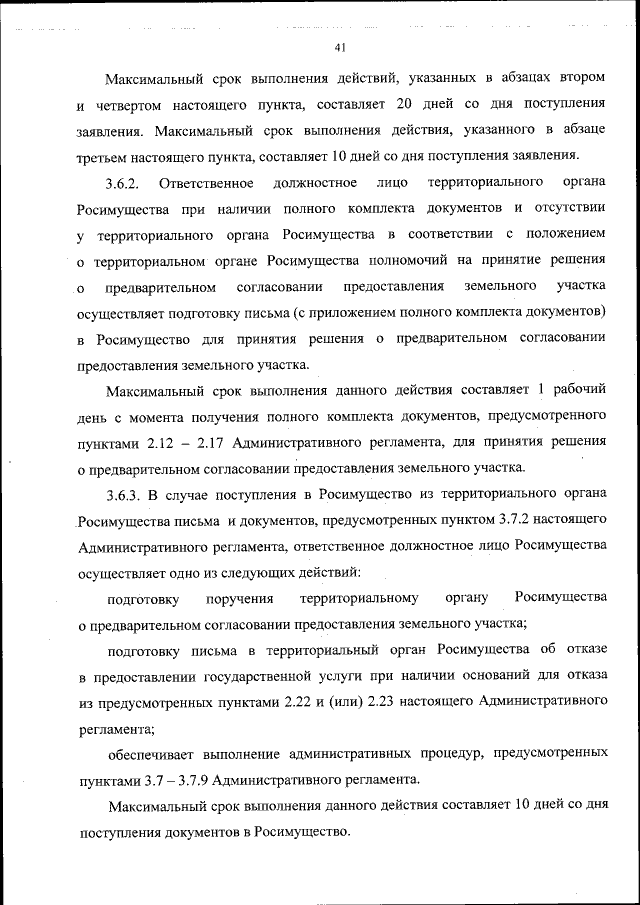 41

Максимальный срок выполнения действий, указанных в абзацах втором и четвертом настоящего пункта, составляет 20 дней со дня поступления заявления. Максимальный срок выполнения действия, указанного в абзаце третьем настоящего пункта, составляет 10 дней со дня поступления заявления.

3.6.2. Ответственное должностное лицо территориального органа Росимущества при наличии полного комплекта документов и отсутствии у территориального органа Росимущества в соответствии с положением о территориальном органе Росимущества полномочий на принятие решения о предварительном согласовании предоставления земельного участка осуществляет подготовку письма (с приложением полного комплекта документов) в Росимущество для принятия решения о предварительном согласовании предоставления земельного участка.

Максимальный срок выполнения данного действия составляет 1 рабочий день с момента получения полного комплекта документов, предусмотренного пунктами 2.12 – 2.17 Административного регламента, для принятия решения о предварительном согласовании предоставления земельного участка.

3.6.3. В случае поступления в Росимущество из территориального органа Росимущества письма и документов, предусмотренных пунктом 3.7.2 настоящего Административного регламента, ответственное должностное лицо Росимущества осуществляет одно из следующих действий:

подготовку поручения территориальному органу Росимущества о предварительном согласовании предоставления земельного участка;

подготовку письма в территориальный орган Росимущества об отказе в предоставлении государственной услуги при наличии оснований для отказа из предусмотренных пунктами 2.22 и (или) 2.23 настоящего Административного регламента;

обеспечивает выполнение административных процедур, предусмотренных пунктами 3.7 – 3.7.9 Административного регламента.

Максимальный срок выполнения данного действия составляет 10 дней со дня поступления документов в Росимущество.